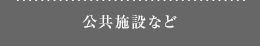 公共施設など